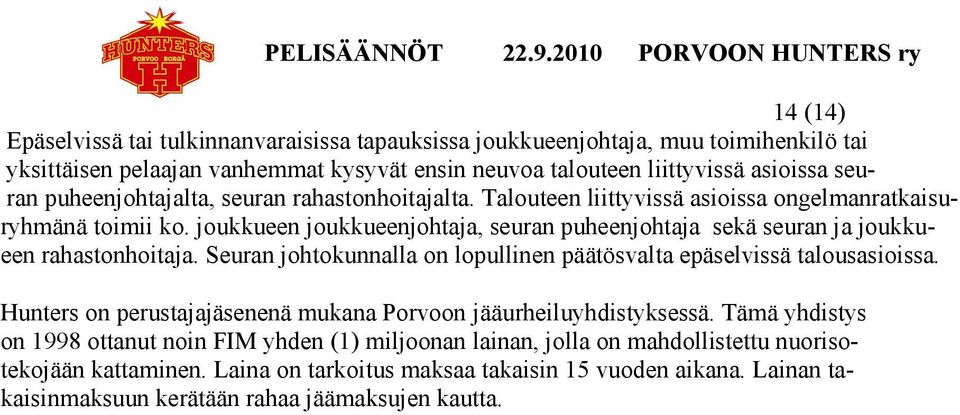 HUNTERS
PORVOO BORGÅ
H

PELISÄÄNNÖT 22.9.2010 PORVOON HUNTERS ry

14 (14)

Epäselvissä tai tulkinnanvaraisissa tapauksissa joukkueenjohtaja, muu toimihenkilö tai yksittäisen pelaajan vanhemmat kysyvät ensin neuvoa talouteen liittyvissä asioissa seuran puheenjohtajalta, seuran rahastonhoitajalta. Talouteen liittyvissä asioissa ongelmanratkaisuryhmänä toimii ko. joukkueen joukkueenjohtaja, seuran puheenjohtaja sekä seuran ja joukkueen rahastonhoitaja. Seuran johtokunnalla on lopullinen päätösvalta epäselvissä talousasioissa.

Hunters on perustajajäsenenä mukana Porvoon jääurheiluyhdistyksessä. Tämä yhdistys on 1998 ottanut noin FIM yhden (1) miljoonan lainan, jolla on mahdollistettu nuorisotekojään kattaminen. Laina on tarkoitus maksaa takaisin 15 vuoden aikana. Lainan takaisinmaksuun kerätään rahaa jäämaksujen kautta.